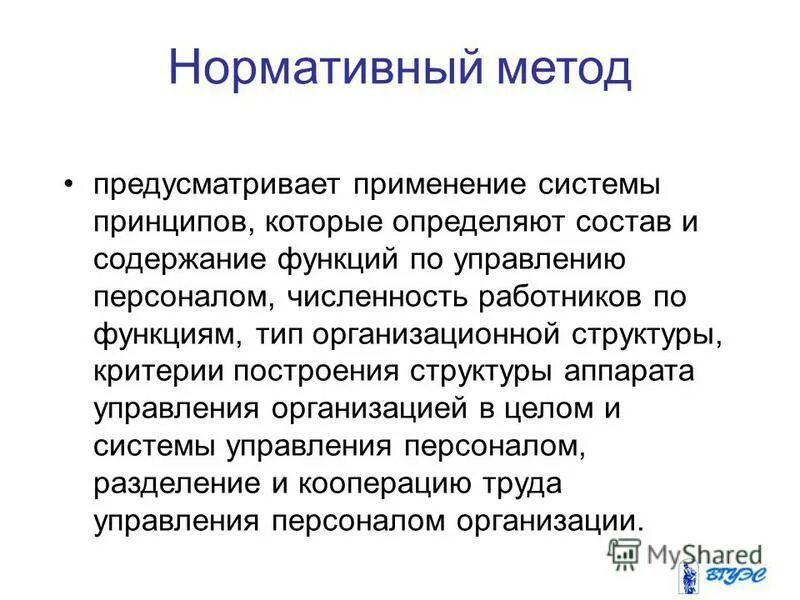 Нормативный метод

• предусматривает применение системы принципов, которые определяют состав и содержание функций по управлению персоналом, численность работников по функциям, тип организационной структуры, критерии построения структуры аппарата управления организацией в целом и системы управления персоналом, разделение и кооперацию труда управления персоналом организации.

MyShared

ВГУЭС